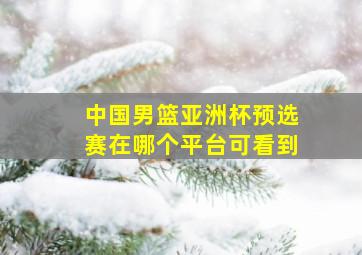 中国男篮亚洲杯预选赛在哪个平台可看到